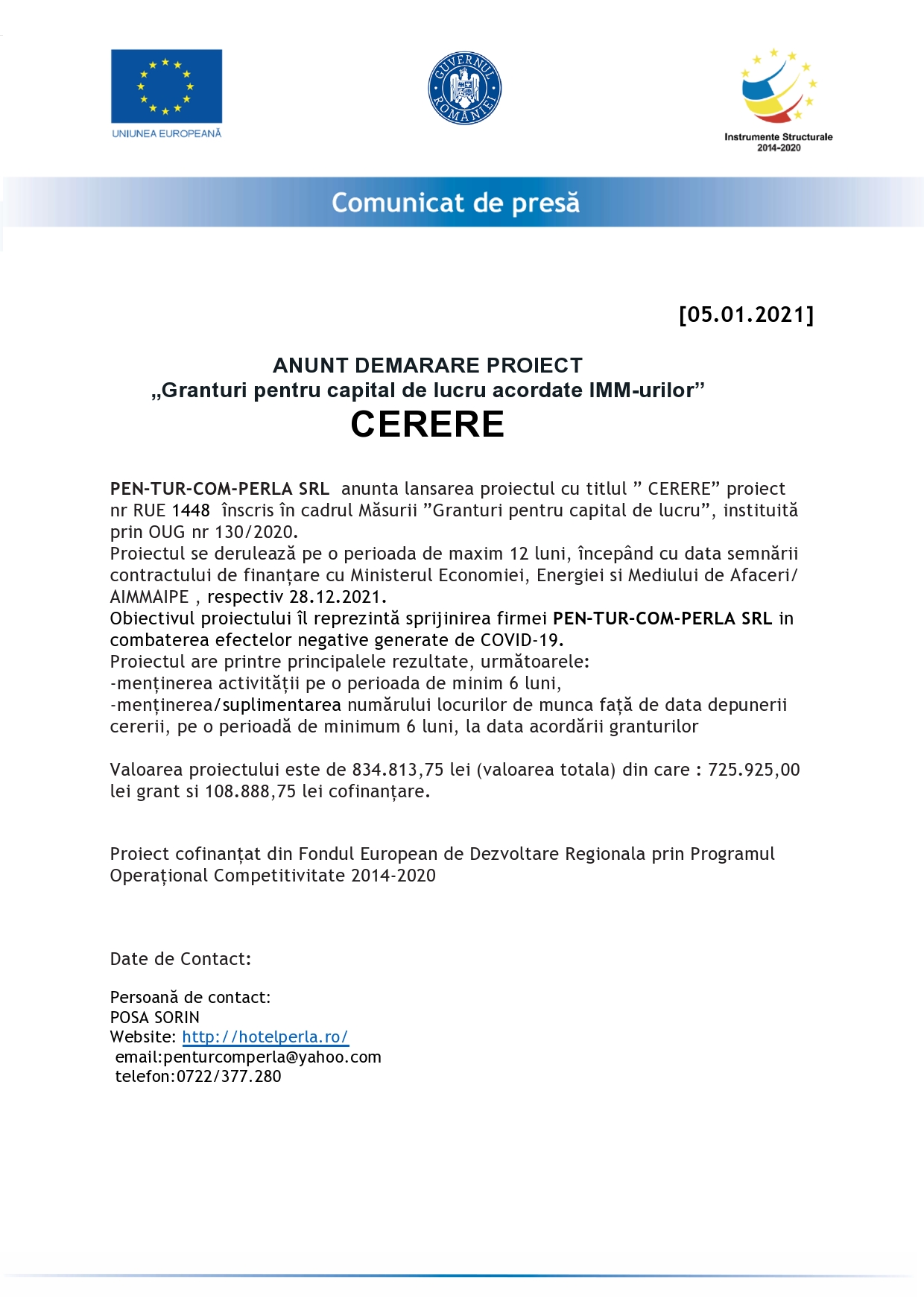 UNIUNEA EUROPEANĂ

GUVERNUL ROMÂNIEI

Instrumente Structurale 2014-2020

Comunicat de presă

[05.01.2021]

ANUNT DEMARARE PROIECT
„Granturi pentru capital de lucru acordate IMM-urilor”
CERERE

PEN-TUR-COM-PERLA SRL anunta lansarea proiectul cu titlul ” CERERE” proiect nr RUE 1448 înscris în cadrul Măsurii ”Granturi pentru capital de lucru”, instituită prin OUG nr 130/2020.
Proiectul se derulează pe o perioada de maxim 12 luni, începând cu data semnării contractului de finanțare cu Ministerul Economiei, Energiei si Mediului de Afaceri/ AIMMAIPE , respectiv 28.12.2021.
Obiectivul proiectului îl reprezintă sprijinirea firmei PEN-TUR-COM-PERLA SRL in combaterea efectelor negative generate de COVID-19.
Proiectul are printre principalele rezultate, următoarele:
-menținerea activității pe o perioada de minim 6 luni,
-menținerea/suplimentarea numărului locurilor de munca față de data depunerii cererii, pe o perioadă de minimum 6 luni, la data acordării granturilor

Valoarea proiectului este de 834.813,75 lei (valoarea totala) din care : 725.925,00 lei grant si 108.888,75 lei cofinanțare.

Proiect cofinanțat din Fondul European de Dezvoltare Regionala prin Programul Operațional Competitivitate 2014-2020

Date de Contact:

Persoană de contact:
POSA SORIN
Website: http://hotelperla.ro/
email:penturcomperla@yahoo.com
telefon:0722/377.280